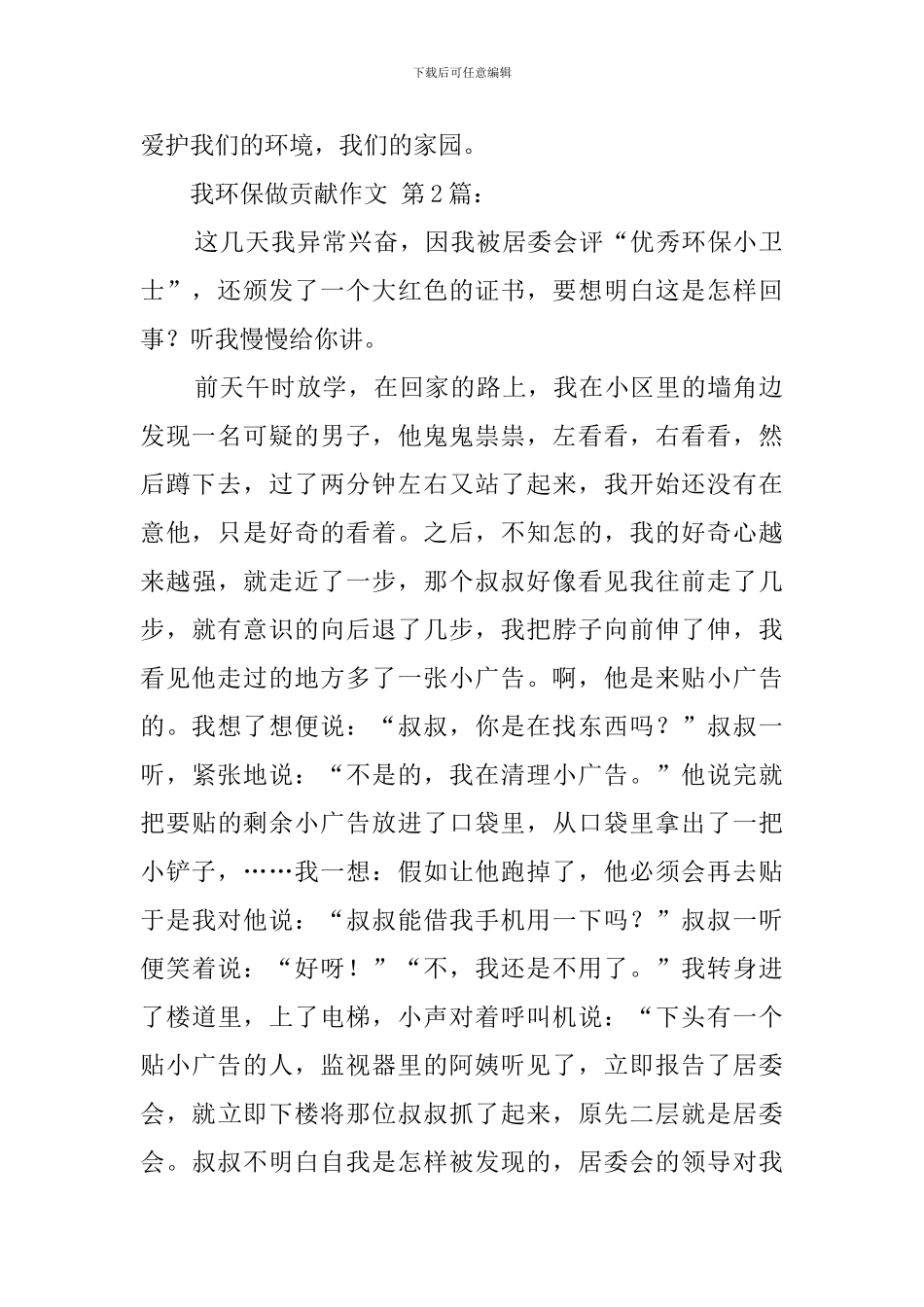 下载后可任意编辑

爱护我们的环境，我们的家园。

我环保做贡献作文 第2篇：

这几天我异常兴奋，因我被居委会评“优秀环保小卫士”，还颁发了一个大红色的证书，要想明白这是怎样回事？听我慢慢给你讲。

前天午时放学，在回家的路上，我在小区里的墙角边发现一名可疑的男子，他鬼鬼祟祟，左看看，右看看，然后蹲下去，过了两分钟左右又站了起来，我开始还没有在意他，只是好奇的看着。之后，不知怎的，我的好奇心越来越强，就走近了一步，那个叔叔好像看见我往前走了几步，就有意识的向后退了几步，我把脖子向前伸了伸，我看见他走过的地方多了一张小广告。啊，他是来贴小广告的。我想了想便说：“叔叔，你是在找东西吗？”叔叔一听，紧张地说：“不是的，我在清理小广告。”他说完就把要贴的剩余小广告放进了口袋里，从口袋里拿出了一把小铲子，……我一想：假如让他跑掉了，他必须会再去贴于是我对他说：“叔叔能借我手机用一下吗？”叔叔一听便笑着说：“好呀！”“不，我还是不用了。”我转身进了楼道里，上了电梯，小声对着呼叫机说：“下头有一个贴小广告的人，监视器里的阿姨听见了，立即报告了居委会，就立即下楼将那位叔叔抓了起来，原先二层就是居委会。叔叔不明白自我是怎样被发现的，居委会的领导对我